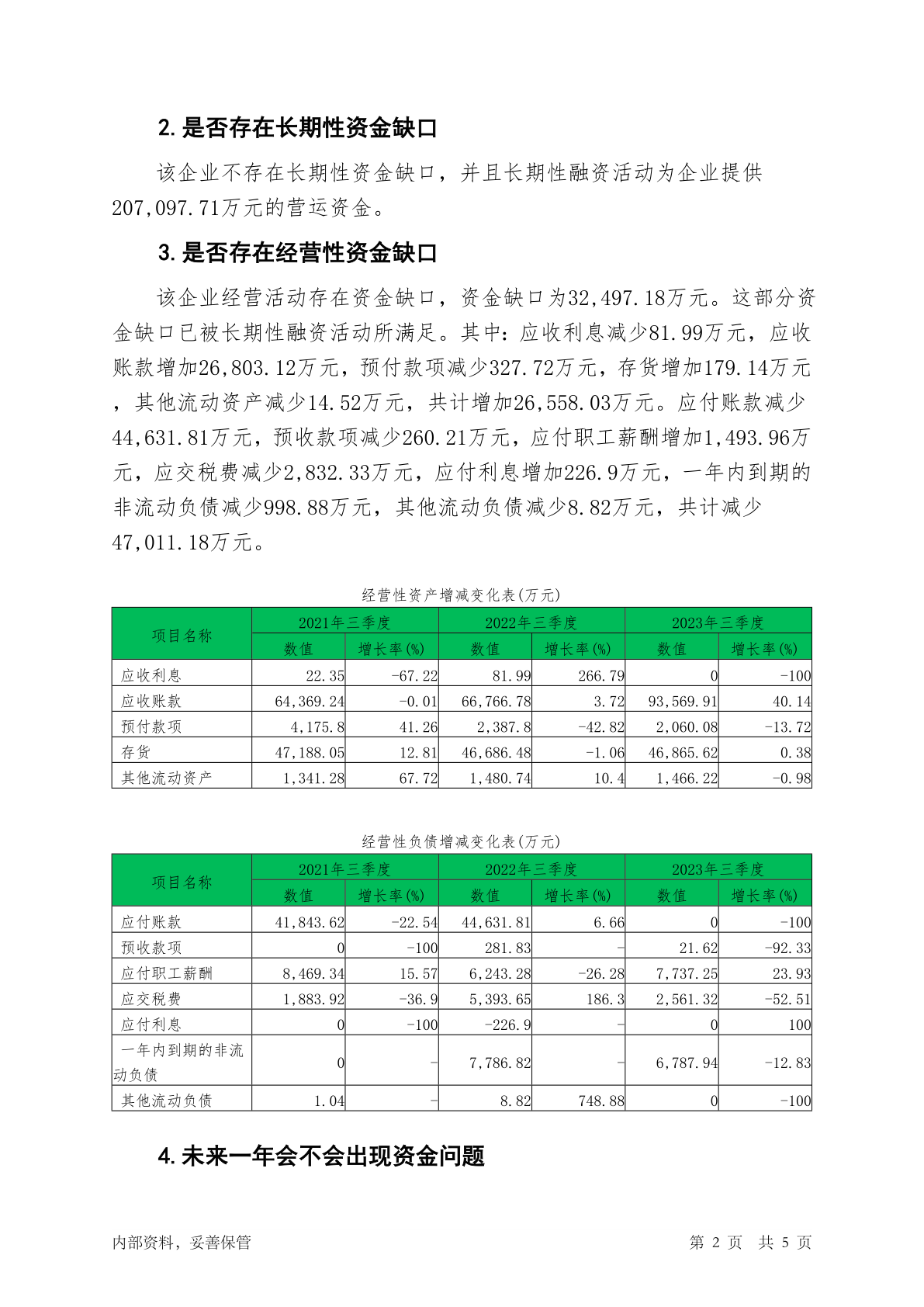 2. 是否存在长期性资金缺口

该企业不存在长期性资金缺口，并且长期性融资活动为企业提供207,097.71万元的营运资金。

3. 是否存在经营性资金缺口

该企业经营活动存在资金缺口，资金缺口为32,497.18万元。这部分资金缺口已被长期性融资活动所满足。其中：应收利息减少81.99万元，应收账款增加26,803.12万元，预付款项减少327.72万元，存货增加179.14万元，其他流动资产减少14.52万元，共计增加26,558.03万元。应付账款减少44,631.81万元，预收款项减少260.21万元，应付职工薪酬增加1,493.96万元，应交税费减少2,832.33万元，应付利息增加226.9万元，一年内到期的非流动负债减少998.88万元，其他流动负债减少8.82万元，共计减少47,011.18万元。

经营性资产增减变化表(万元)

| 项目名称 | 2021年三季度 数值 | 2021年三季度 增长率(%) | 2022年三季度 数值 | 2022年三季度 增长率(%) | 2023年三季度 数值 | 2023年三季度 增长率(%) |
|---|---|---|---|---|---|---|
| 应收利息 | 22.35 | -67.22 | 81.99 | 266.79 | 0 | -100 |
| 应收账款 | 64,369.24 | -0.01 | 66,766.78 | 3.72 | 93,569.91 | 40.14 |
| 预付款项 | 4,175.8 | 41.26 | 2,387.8 | -42.82 | 2,060.08 | -13.72 |
| 存货 | 47,188.05 | 12.81 | 46,686.48 | -1.06 | 46,865.62 | 0.38 |
| 其他流动资产 | 1,341.28 | 67.72 | 1,480.74 | 10.4 | 1,466.22 | -0.98 |

经营性负债增减变化表(万元)

| 项目名称 | 2021年三季度 数值 | 2021年三季度 增长率(%) | 2022年三季度 数值 | 2022年三季度 增长率(%) | 2023年三季度 数值 | 2023年三季度 增长率(%) |
|---|---|---|---|---|---|---|
| 应付账款 | 41,843.62 | -22.54 | 44,631.81 | 6.66 | 0 | -100 |
| 预收款项 | 0 | -100 | 281.83 | - | 21.62 | -92.33 |
| 应付职工薪酬 | 8,469.34 | 15.57 | 6,243.28 | -26.28 | 7,737.25 | 23.93 |
| 应交税费 | 1,883.92 | -36.9 | 5,393.65 | 186.3 | 2,561.32 | -52.51 |
| 应付利息 | 0 | -100 | -226.9 | - | 0 | 100 |
| 一年内到期的非流动负债 | 0 | - | 7,786.82 | - | 6,787.94 | -12.83 |
| 其他流动负债 | 1.04 | - | 8.82 | 748.88 | 0 | -100 |

4. 未来一年会不会出现资金问题

内部资料，妥善保管　　第 2 页　共 5 页